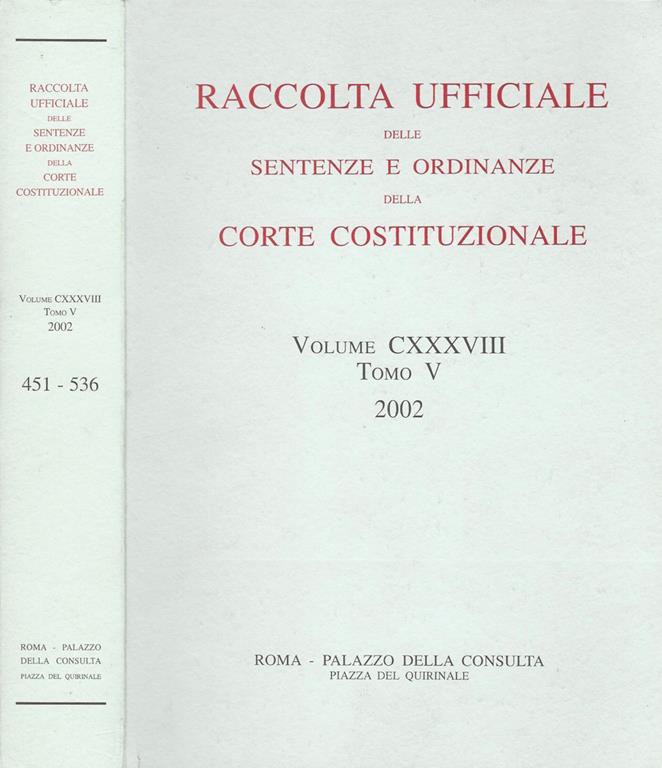 RACCOLTA UFFICIALE DELLE SENTENZE E ORDINANZE DELLA CORTE COSTITUZIONALE

VOLUME CXXXVIII
TOMO V
2002

451 - 536

ROMA - PALAZZO DELLA CONSULTA
PIAZZA DEL QUIRINALE

RACCOLTA UFFICIALE
DELLE
SENTENZE E ORDINANZE
DELLA
CORTE COSTITUZIONALE

VOLUME CXXXVIII
TOMO V
2002

ROMA - PALAZZO DELLA CONSULTA
PIAZZA DEL QUIRINALE